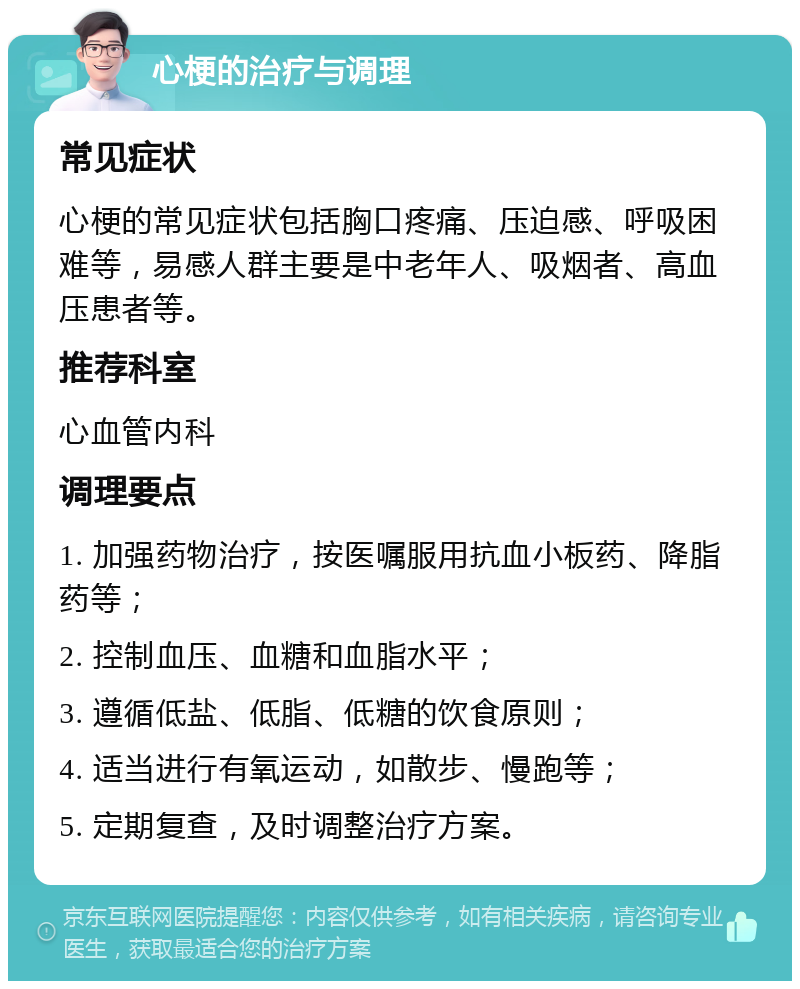 心梗的治疗与调理

常见症状

心梗的常见症状包括胸口疼痛、压迫感、呼吸困难等，易感人群主要是中老年人、吸烟者、高血压患者等。

推荐科室

心血管内科

调理要点

1. 加强药物治疗，按医嘱服用抗血小板药、降脂药等；

2. 控制血压、血糖和血脂水平；

3. 遵循低盐、低脂、低糖的饮食原则；

4. 适当进行有氧运动，如散步、慢跑等；

5. 定期复查，及时调整治疗方案。

京东互联网医院提醒您：内容仅供参考，如有相关疾病，请咨询专业医生，获取最适合您的治疗方案